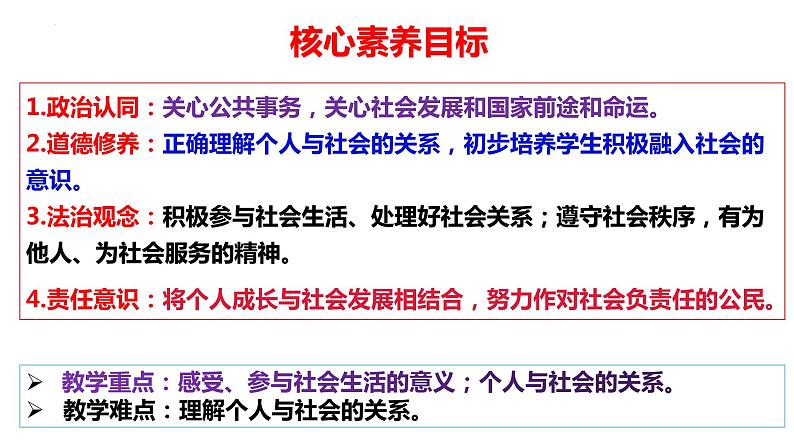 核心素养目标

1.政治认同：关心公共事务，关心社会发展和国家前途和命运。
2.道德修养：正确理解个人与社会的关系，初步培养学生积极融入社会的意识。
3.法治观念：积极参与社会生活、处理好社会关系；遵守社会秩序，有为他人、为社会服务的精神。
4.责任意识：将个人成长与社会发展相结合，努力作对社会负责任的公民。

➢ 教学重点：感受、参与社会生活的意义；个人与社会的关系。
➢ 教学难点：理解个人与社会的关系。